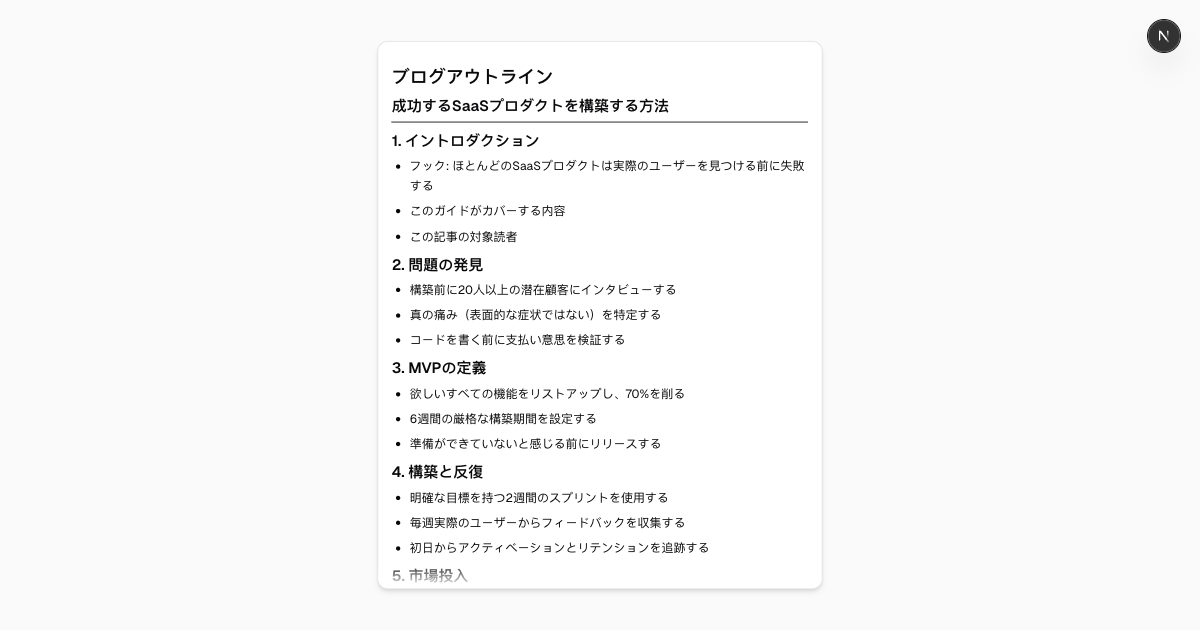 N

ブログアウトライン

成功するSaaSプロダクトを構築する方法

1. イントロダクション

- フック: ほとんどのSaaSプロダクトは実際のユーザーを見つける前に失敗する
- このガイドがカバーする内容
- この記事の対象読者

2. 問題の発見

- 構築前に20人以上の潜在顧客にインタビューする
- 真の痛み（表面的な症状ではない）を特定する
- コードを書く前に支払い意思を検証する

3. MVPの定義

- 欲しいすべての機能をリストアップし、70%を削る
- 6週間の厳格な構築期間を設定する
- 準備ができていないと感じる前にリリースする

4. 構築と反復

- 明確な目標を持つ2週間のスプリントを使用する
- 毎週実際のユーザーからフィードバックを収集する
- 初日からアクティベーションとリテンションを追跡する

5. 市場投入